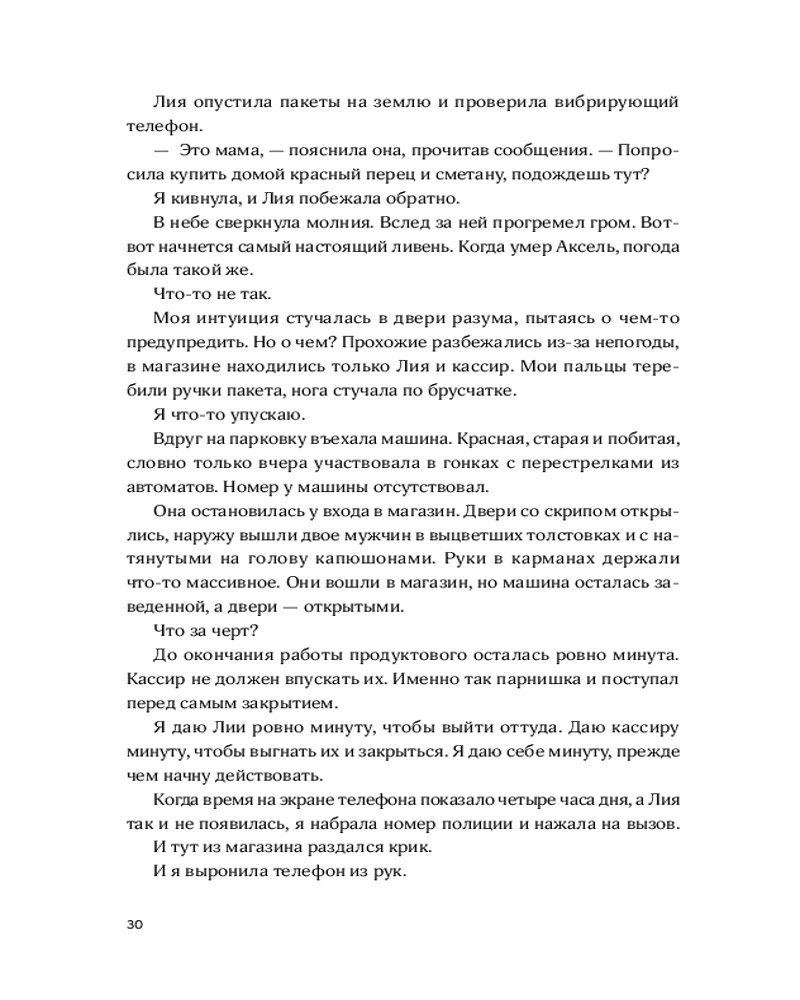 Лия опустила пакеты на землю и проверила вибрирующий телефон.

— Это мама, — пояснила она, прочитав сообщения. — Попросила купить домой красный перец и сметану, подождешь тут?

Я кивнула, и Лия побежала обратно.

В небе сверкнула молния. Вслед за ней прогремел гром. Вот-вот начнется самый настоящий ливень. Когда умер Аксель, погода была такой же.

Что-то не так.

Моя интуиция стучалась в двери разума, пытаясь о чем-то предупредить. Но о чем? Прохожие разбежались из-за непогоды, в магазине находились только Лия и кассир. Мои пальцы теребили ручки пакета, нога стучала по брусчатке.

Я что-то упускаю.

Вдруг на парковку въехала машина. Красная, старая и побитая, словно только вчера участвовала в гонках с перестрелками из автоматов. Номер у машины отсутствовал.

Она остановилась у входа в магазин. Двери со скрипом открылись, наружу вышли двое мужчин в выцветших толстовках и с натянутыми на голову капюшонами. Руки в карманах держали что-то массивное. Они вошли в магазин, но машина осталась заведенной, а двери — открытыми.

Что за черт?

До окончания работы продуктового осталась ровно минута. Кассир не должен впускать их. Именно так парнишка и поступал перед самым закрытием.

Я даю Лии ровно минуту, чтобы выйти оттуда. Даю кассиру минуту, чтобы выгнать их и закрыться. Я даю себе минуту, прежде чем начну действовать.

Когда время на экране телефона показало четыре часа дня, а Лия так и не появилась, я набрала номер полиции и нажала на вызов.

И тут из магазина раздался крик.

И я выронила телефон из рук.

30